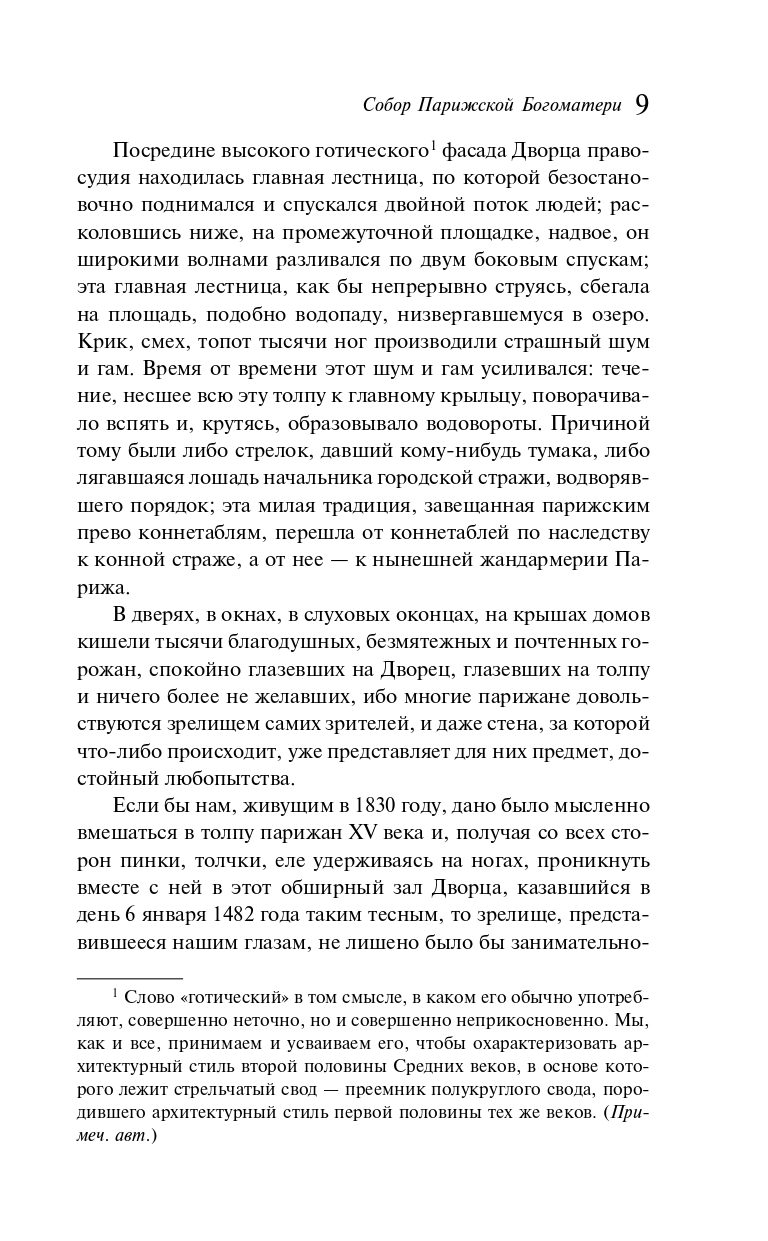 Собор Парижской Богоматери 9

Посредине высокого готического$^1$ фасада Дворца правосудия находилась главная лестница, по которой безостановочно поднимался и спускался двойной поток людей; расколовшись ниже, на промежуточной площадке, надвое, он широкими волнами разливался по двум боковым спускам; эта главная лестница, как бы непрерывно струясь, сбегала на площадь, подобно водопаду, низвергавшемуся в озеро. Крик, смех, топот тысячи ног производили страшный шум и гам. Время от времени этот шум и гам усиливался: течение, несшее всю эту толпу к главному крыльцу, поворачивало вспять и, крутясь, образовывало водовороты. Причиной тому были либо стрелок, давший кому-нибудь тумака, либо лягавшаяся лошадь начальника городской стражи, водворявшего порядок; эта милая традиция, завещанная парижским прево коннетаблям, перешла от коннетаблей по наследству к конной страже, а от нее — к нынешней жандармерии Парижа.

В дверях, в окнах, в слуховых оконцах, на крышах домов кишели тысячи благодушных, безмятежных и почтенных горожан, спокойно глазевших на Дворец, глазевших на толпу и ничего более не желавших, ибо многие парижане довольствуются зрелищем самих зрителей, и даже стена, за которой что-либо происходит, уже представляет для них предмет, достойный любопытства.

Если бы нам, живущим в 1830 году, дано было мысленно вмешаться в толпу парижан XV века и, получая со всех сторон пинки, толчки, еле удерживаясь на ногах, проникнуть вместе с ней в этот обширный зал Дворца, казавшийся в день 6 января 1482 года таким тесным, то зрелище, представившееся нашим глазам, не лишено было бы занимательно-

$^1$ Слово «готический» в том смысле, в каком его обычно употребляют, совершенно неточно, но и совершенно неприкосновенно. Мы, как и все, принимаем и усваиваем его, чтобы охарактеризовать архитектурный стиль второй половины Средних веков, в основе которого лежит стрельчатый свод — преемник полукруглого свода, породившего архитектурный стиль первой половины тех же веков. (Примеч. авт.)